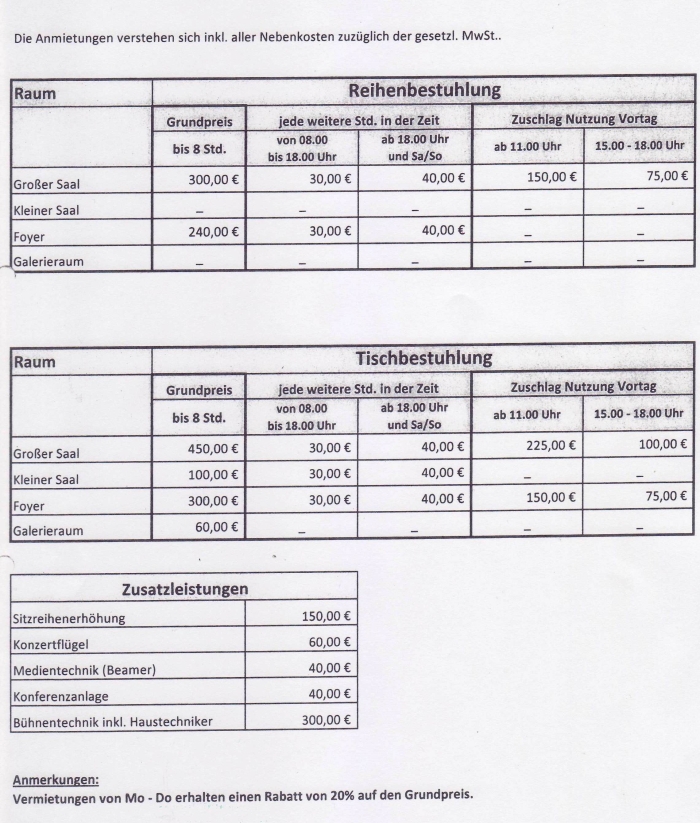 Die Anmietungen verstehen sich inkl. aller Nebenkosten zuzüglich der gesetzl. MwSt..

| Raum | Reihenbestuhlung | | | | |
|---|---|---|---|---|---|
| | Grundpreis | jede weitere Std. in der Zeit | | Zuschlag Nutzung Vortag | |
| | bis 8 Std. | von 08.00 bis 18.00 Uhr | ab 18.00 Uhr und Sa/So | ab 11.00 Uhr | 15.00 - 18.00 Uhr |
| Großer Saal | 300,00 € | 30,00 € | 40,00 € | 150,00 € | 75,00 € |
| Kleiner Saal | – | – | – | – | – |
| Foyer | 240,00 € | 30,00 € | 40,00 € | – | – |
| Galerieraum | – | – | – | – | – |

| Raum | Tischbestuhlung | | | | |
|---|---|---|---|---|---|
| | Grundpreis | jede weitere Std. in der Zeit | | Zuschlag Nutzung Vortag | |
| | bis 8 Std. | von 08.00 bis 18.00 Uhr | ab 18.00 Uhr und Sa/So | ab 11.00 Uhr | 15.00 - 18.00 Uhr |
| Großer Saal | 450,00 € | 30,00 € | 40,00 € | 225,00 € | 100,00 € |
| Kleiner Saal | 100,00 € | 30,00 € | 40,00 € | – | – |
| Foyer | 300,00 € | 30,00 € | 40,00 € | 150,00 € | 75,00 € |
| Galerieraum | 60,00 € | – | – | – | – |

| Zusatzleistungen | |
|---|---|
| Sitzreihenerhöhung | 150,00 € |
| Konzertflügel | 60,00 € |
| Medientechnik (Beamer) | 40,00 € |
| Konferenzanlage | 40,00 € |
| Bühnentechnik inkl. Haustechniker | 300,00 € |

Anmerkungen:
Vermietungen von Mo - Do erhalten einen Rabatt von 20% auf den Grundpreis.